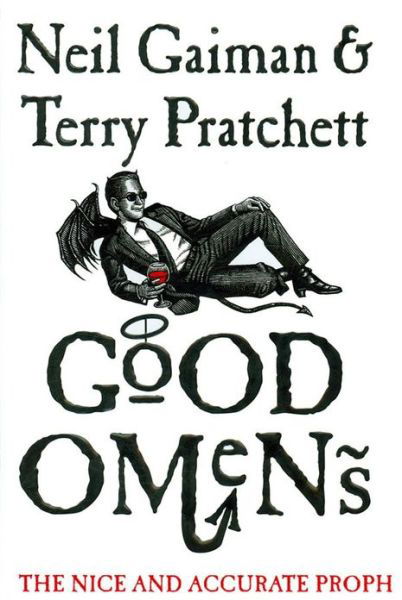 Neil Gaiman &
Terry Pratchett

GOOD
OMENS

THE NICE AND ACCURATE PROPH